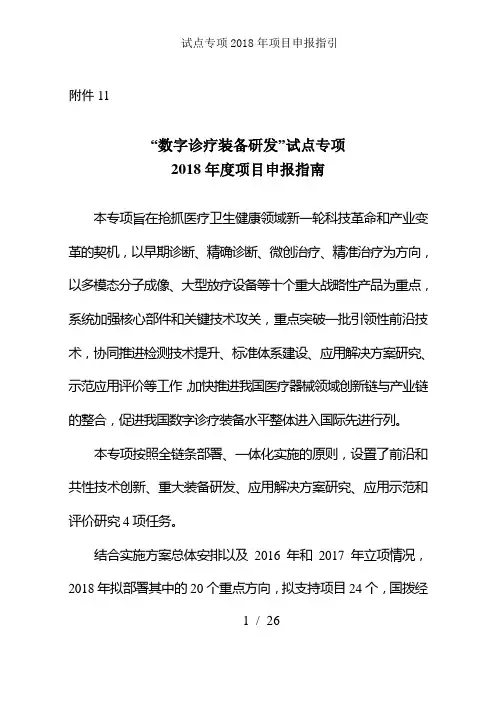 试点专项 2018 年项目申报指引

附件 11

“数字诊疗装备研发”试点专项
2018 年度项目申报指南

本专项旨在抢抓医疗卫生健康领域新一轮科技革命和产业变革的契机，以早期诊断、精确诊断、微创治疗、精准治疗为方向，以多模态分子成像、大型放疗设备等十个重大战略性产品为重点，系统加强核心部件和关键技术攻关，重点突破一批引领性前沿技术，协同推进检测技术提升、标准体系建设、应用解决方案研究、示范应用评价等工作，加快推进我国医疗器械领域创新链与产业链的整合，促进我国数字诊疗装备水平整体进入国际先进行列。

本专项按照全链条部署、一体化实施的原则，设置了前沿和共性技术创新、重大装备研发、应用解决方案研究、应用示范和评价研究 4 项任务。

结合实施方案总体安排以及 2016 年和 2017 年立项情况，2018 年拟部署其中的 20 个重点方向，拟支持项目 24 个，国拨经

1 / 26